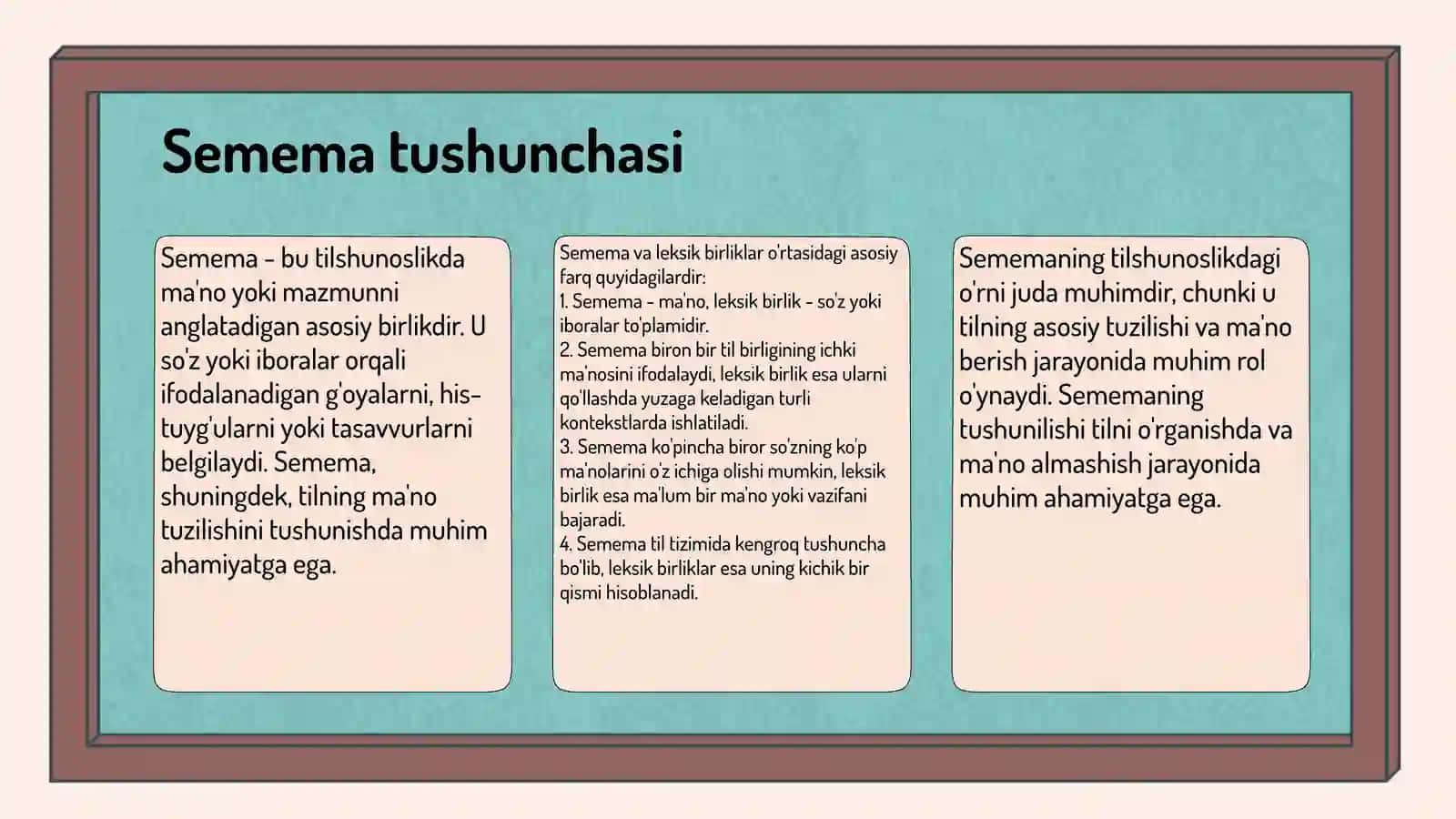 Semema tushunchasi

Semema - bu tilshunoslikda ma'no yoki mazmunni anglatadigan asosiy birlikdir. U so'z yoki iboralar orqali ifodalanadigan g'oyalarni, his-tuyg'ularni yoki tasavvurlarni belgilaydi. Semema, shuningdek, tilning ma'no tuzilishini tushunishda muhim ahamiyatga ega.

Semema va leksik birliklar o'rtasidagi asosiy farq quyidagilardir:
1. Semema - ma'no, leksik birlik - so'z yoki iboralar to'plamidir.
2. Semema biron bir til birligining ichki ma'nosini ifodalaydi, leksik birlik esa ularni qo'llashda yuzaga keladigan turli kontekstlarda ishlatiladi.
3. Semema ko'pincha biror so'zning ko'p ma'nolarini o'z ichiga olishi mumkin, leksik birlik esa ma'lum bir ma'no yoki vazifani bajaradi.
4. Semema til tizimida kengroq tushuncha bo'lib, leksik birliklar esa uning kichik bir qismi hisoblanadi.

Sememaning tilshunoslikdagi o'rni juda muhimdir, chunki u tilning asosiy tuzilishi va ma'no berish jarayonida muhim rol o'ynaydi. Sememaning tushunilishi tilni o'rganishda va ma'no almashish jarayonida muhim ahamiyatga ega.